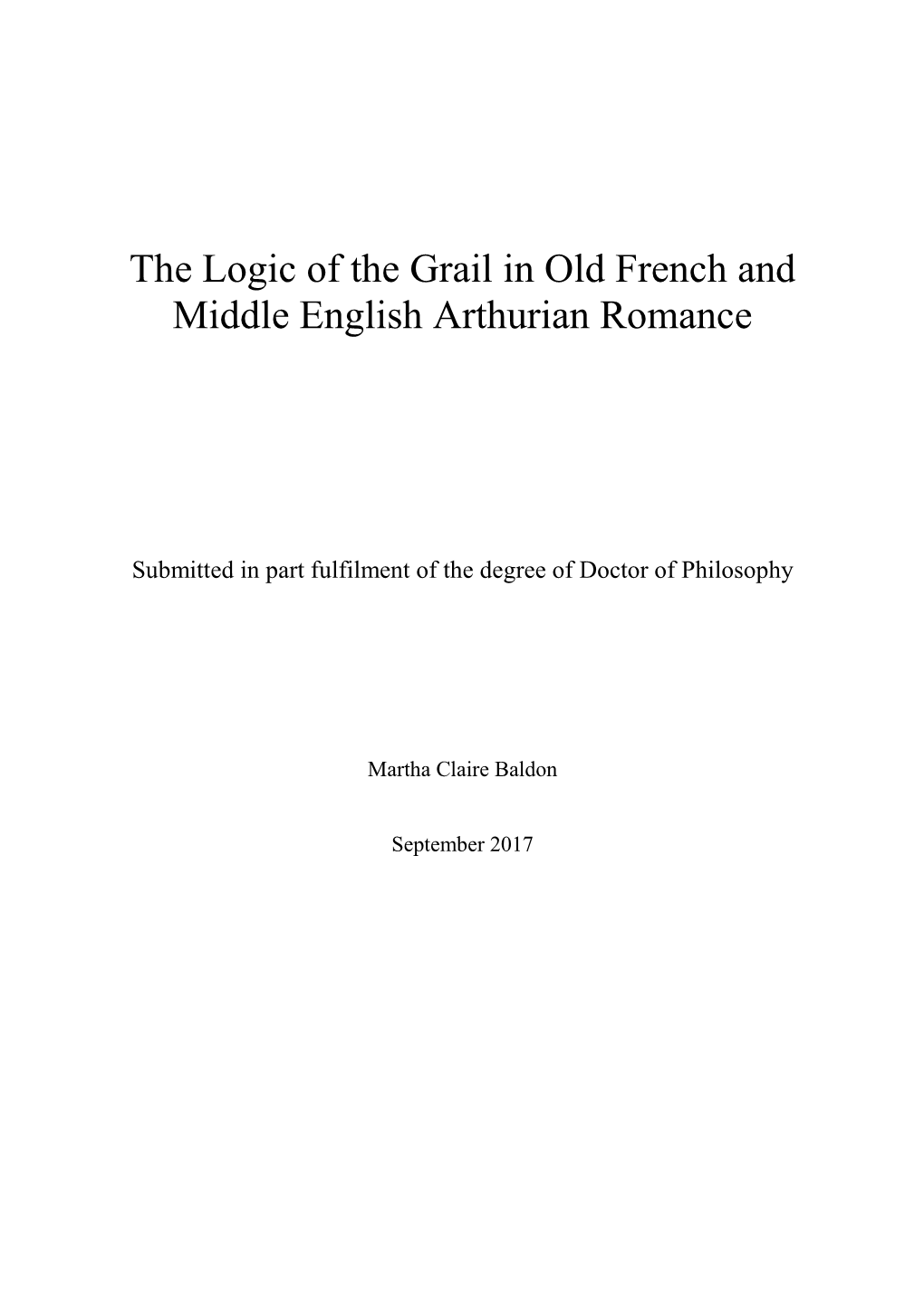 The Logic of the Grail in Old French and Middle English Arthurian Romance

Submitted in part fulfilment of the degree of Doctor of Philosophy

Martha Claire Baldon

September 2017